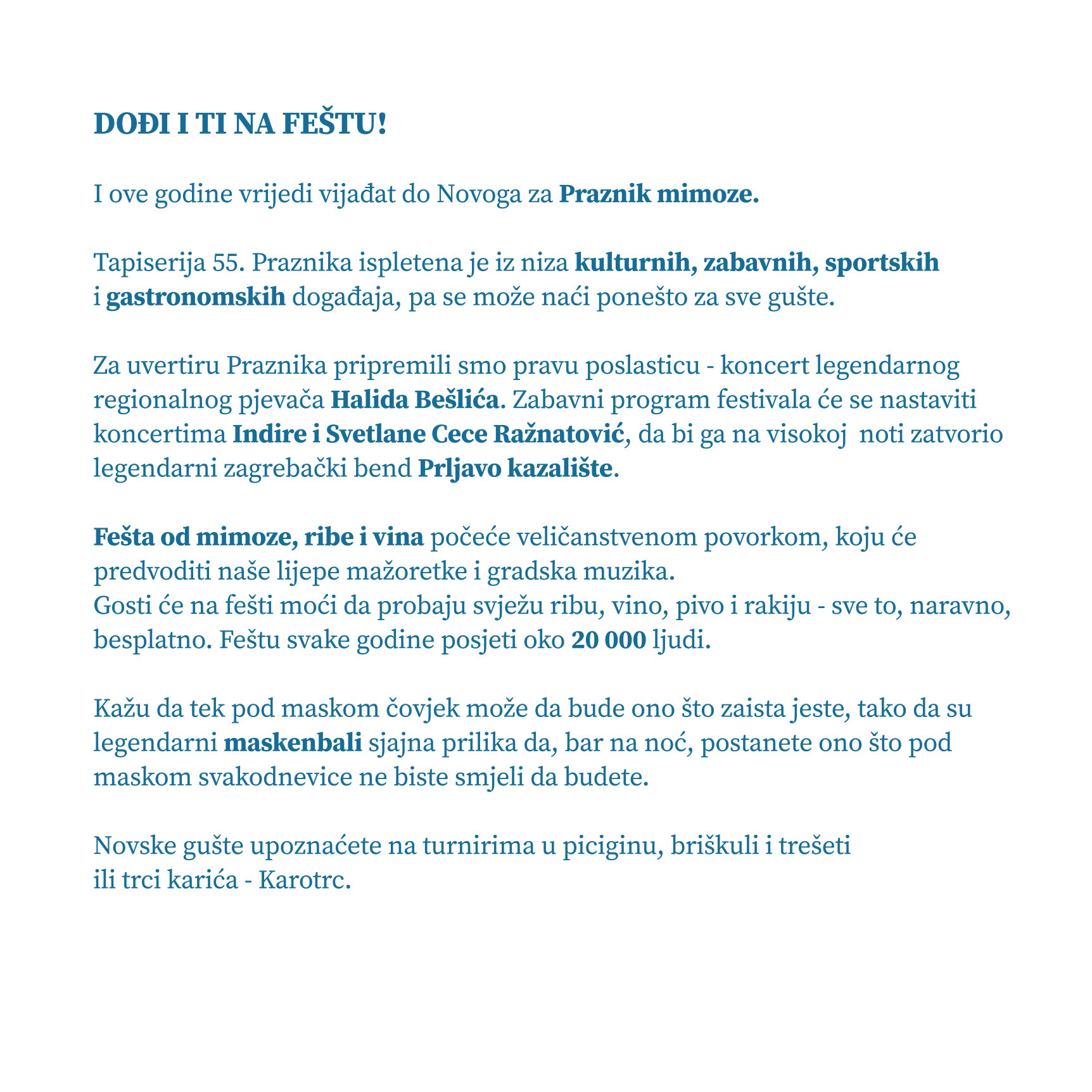 DOĐI I TI NA FEŠTU!

I ove godine vrijedi vijađat do Novoga za Praznik mimoze.

Tapiserija 55. Praznika ispletena je iz niza kulturnih, zabavnih, sportskih i gastronomskih događaja, pa se može naći ponešto za sve gušte.

Za uvertiru Praznika pripremili smo pravu poslasticu - koncert legendarnog regionalnog pjevača Halida Bešlića. Zabavni program festivala će se nastaviti koncertima Indire i Svetlane Cece Ražnatović, da bi ga na visokoj noti zatvorio legendarni zagrebački bend Prljavo kazalište.

Fešta od mimoze, ribe i vina počeće veličanstvenom povorkom, koju će predvoditi naše lijepe mažoretke i gradska muzika.
Gosti će na fešti moći da probaju svježu ribu, vino, pivo i rakiju - sve to, naravno, besplatno. Feštu svake godine posjeti oko 20 000 ljudi.

Kažu da tek pod maskom čovjek može da bude ono što zaista jeste, tako da su legendarni maskenbali sjajna prilika da, bar na noć, postanete ono što pod maskom svakodnevice ne biste smjeli da budete.

Novske gušte upoznaćete na turnirima u piciginu, briškuli i trešeti ili trci karića - Karotrc.